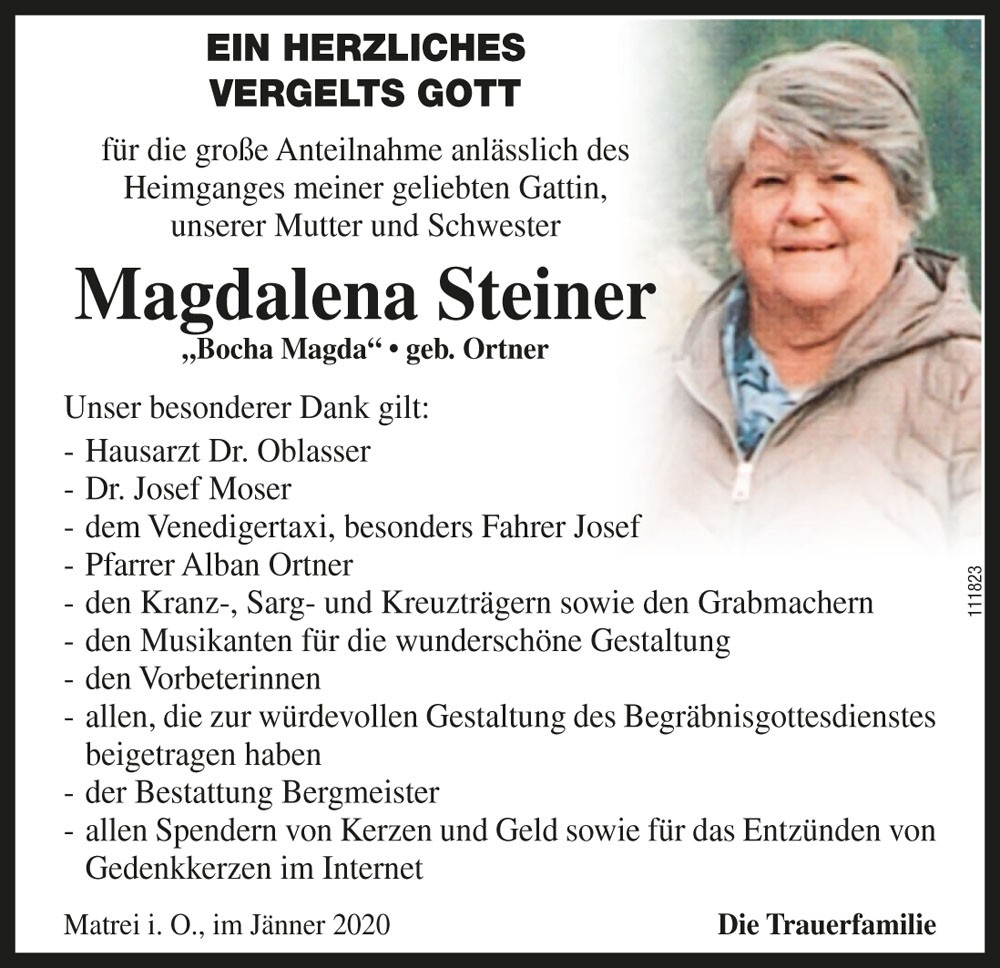 EIN HERZLICHES
VERGELTS GOTT

für die große Anteilnahme anlässlich des Heimganges meiner geliebten Gattin, unserer Mutter und Schwester

Magdalena Steiner
„Bocha Magda“ • geb. Ortner

Unser besonderer Dank gilt:
- Hausarzt Dr. Oblasser
- Dr. Josef Moser
- dem Venedigertaxi, besonders Fahrer Josef
- Pfarrer Alban Ortner
- den Kranz-, Sarg- und Kreuzträgern sowie den Grabmachern
- den Musikanten für die wunderschöne Gestaltung
- den Vorbeterinnen
- allen, die zur würdevollen Gestaltung des Begräbnisgottesdienstes beigetragen haben
- der Bestattung Bergmeister
- allen Spendern von Kerzen und Geld sowie für das Entzünden von Gedenkkerzen im Internet

111823

Matrei i. O., im Jänner 2020

Die Trauerfamilie